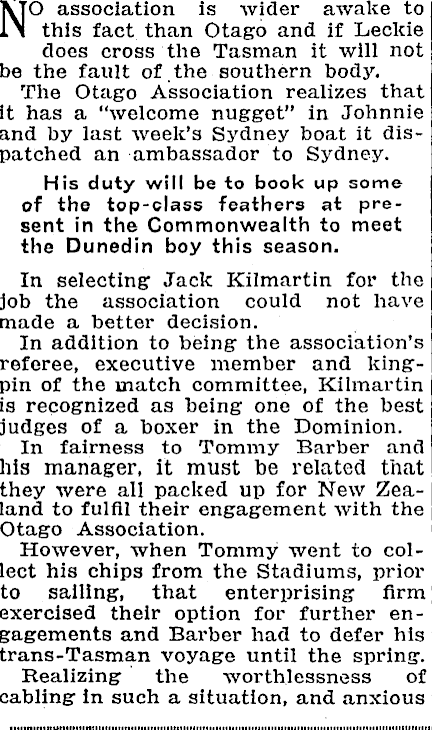 NO association is wider awake to this fact than Otago and if Leckie does cross the Tasman it will not be the fault of the southern body.

The Otago Association realizes that it has a "welcome nugget" in Johnnie and by last week's Sydney boat it dispatched an ambassador to Sydney.

His duty will be to book up some of the top-class feathers at present in the Commonwealth to meet the Dunedin boy this season.

In selecting Jack Kilmartin for the job the association could not have made a better decision.

In addition to being the association's referee, executive member and kingpin of the match committee, Kilmartin is recognized as being one of the best judges of a boxer in the Dominion.

In fairness to Tommy Barber and his manager, it must be related that they were all packed up for New Zealand to fulfil their engagement with the Otago Association.

However, when Tommy went to collect his chips from the Stadiums, prior to sailing, that enterprising firm exercised their option for further engagements and Barber had to defer his trans-Tasman voyage until the spring.

Realizing the worthlessness of cabling in such a situation, and anxious